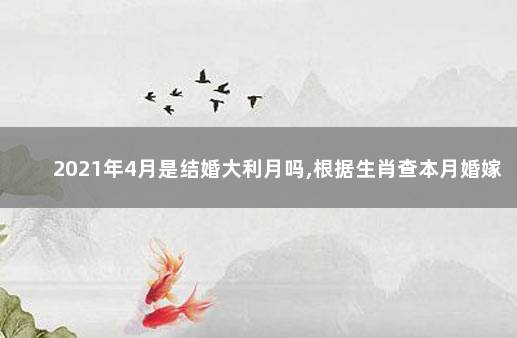 2021年4月是结婚大利月吗,根据生肖查本月婚嫁